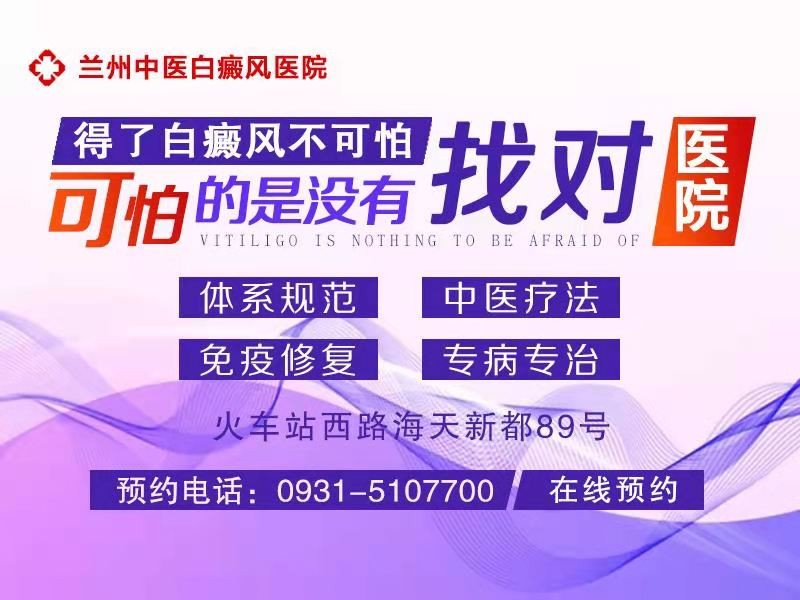 兰州中医白癜风医院

得了白癜风不可怕
可怕的是没有找对医院
VITILIGO IS NOTHING TO BE AFRAID OF

体系规范
中医疗法
免疫修复
专病专治

火车站西路海天新都89号

预约电话：0931-5107700
在线预约